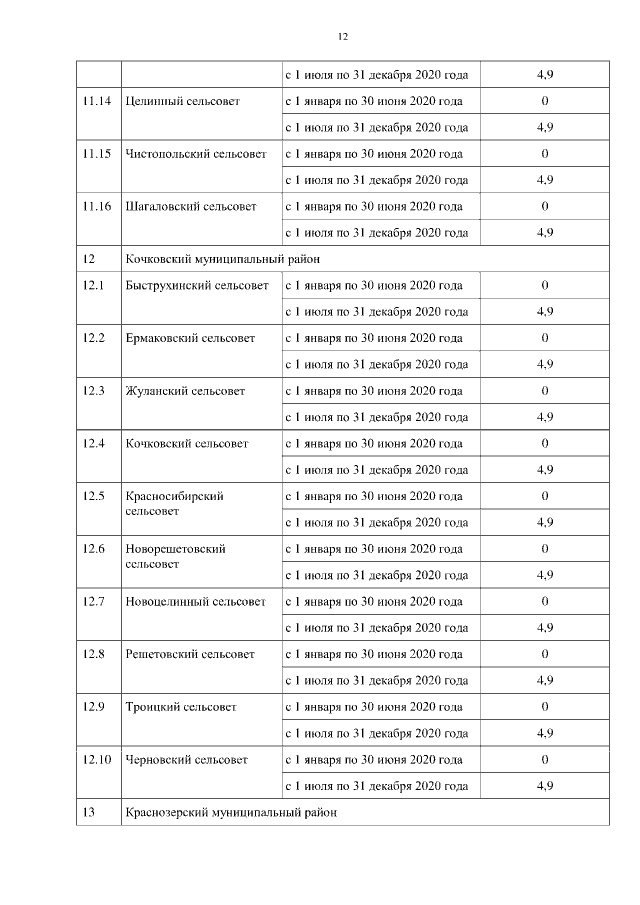 12

| | | | |
|---|---|---|---|
| | | с 1 июля по 31 декабря 2020 года | 4,9 |
| 11.14 | Целинный сельсовет | с 1 января по 30 июня 2020 года | 0 |
| | | с 1 июля по 31 декабря 2020 года | 4,9 |
| 11.15 | Чистопольский сельсовет | с 1 января по 30 июня 2020 года | 0 |
| | | с 1 июля по 31 декабря 2020 года | 4,9 |
| 11.16 | Шагаловский сельсовет | с 1 января по 30 июня 2020 года | 0 |
| | | с 1 июля по 31 декабря 2020 года | 4,9 |
| 12 | Кочковский муниципальный район | | |
| 12.1 | Быструхинский сельсовет | с 1 января по 30 июня 2020 года | 0 |
| | | с 1 июля по 31 декабря 2020 года | 4,9 |
| 12.2 | Ермаковский сельсовет | с 1 января по 30 июня 2020 года | 0 |
| | | с 1 июля по 31 декабря 2020 года | 4,9 |
| 12.3 | Жуланский сельсовет | с 1 января по 30 июня 2020 года | 0 |
| | | с 1 июля по 31 декабря 2020 года | 4,9 |
| 12.4 | Кочковский сельсовет | с 1 января по 30 июня 2020 года | 0 |
| | | с 1 июля по 31 декабря 2020 года | 4,9 |
| 12.5 | Красносибирский сельсовет | с 1 января по 30 июня 2020 года | 0 |
| | | с 1 июля по 31 декабря 2020 года | 4,9 |
| 12.6 | Новорешетовский сельсовет | с 1 января по 30 июня 2020 года | 0 |
| | | с 1 июля по 31 декабря 2020 года | 4,9 |
| 12.7 | Новоцелинный сельсовет | с 1 января по 30 июня 2020 года | 0 |
| | | с 1 июля по 31 декабря 2020 года | 4,9 |
| 12.8 | Решетовский сельсовет | с 1 января по 30 июня 2020 года | 0 |
| | | с 1 июля по 31 декабря 2020 года | 4,9 |
| 12.9 | Троицкий сельсовет | с 1 января по 30 июня 2020 года | 0 |
| | | с 1 июля по 31 декабря 2020 года | 4,9 |
| 12.10 | Черновский сельсовет | с 1 января по 30 июня 2020 года | 0 |
| | | с 1 июля по 31 декабря 2020 года | 4,9 |
| 13 | Краснозерский муниципальный район | | |